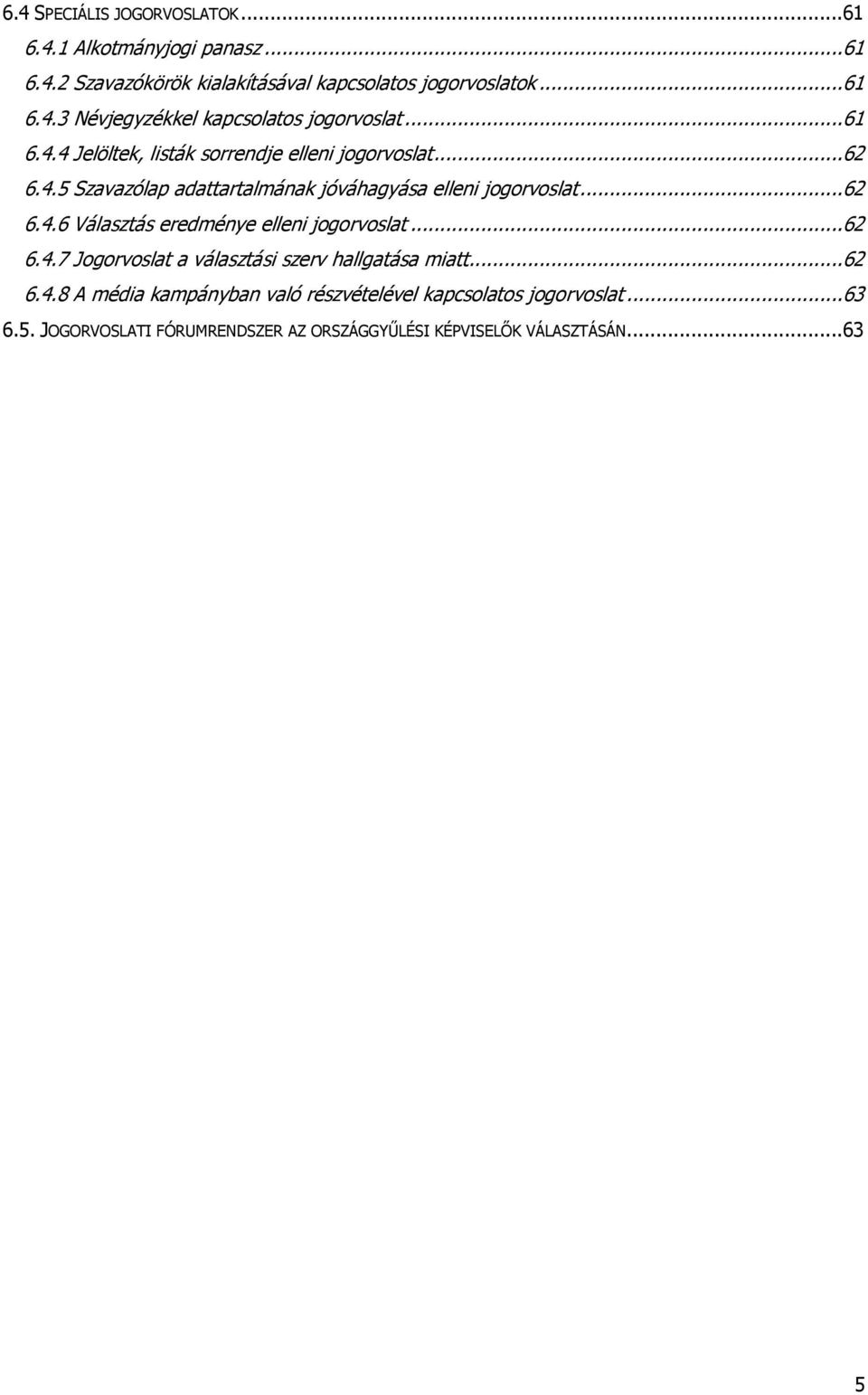 6.4 SPECIÁLIS JOGORVOSLATOK...61
6.4.1 Alkotmányjogi panasz...61
6.4.2 Szavazókörök kialakításával kapcsolatos jogorvoslatok...61
6.4.3 Névjegyzékkel kapcsolatos jogorvoslat...61
6.4.4 Jelöltek, listák sorrendje elleni jogorvoslat...62
6.4.5 Szavazólap adattartalmának jóváhagyása elleni jogorvoslat...62
6.4.6 Választás eredménye elleni jogorvoslat...62
6.4.7 Jogorvoslat a választási szerv hallgatása miatt...62
6.4.8 A média kampányban való részvételével kapcsolatos jogorvoslat...63
6.5. JOGORVOSLATI FÓRUMRENDSZER AZ ORSZÁGGYŰLÉSI KÉPVISELŐK VÁLASZTÁSÁN...63

5